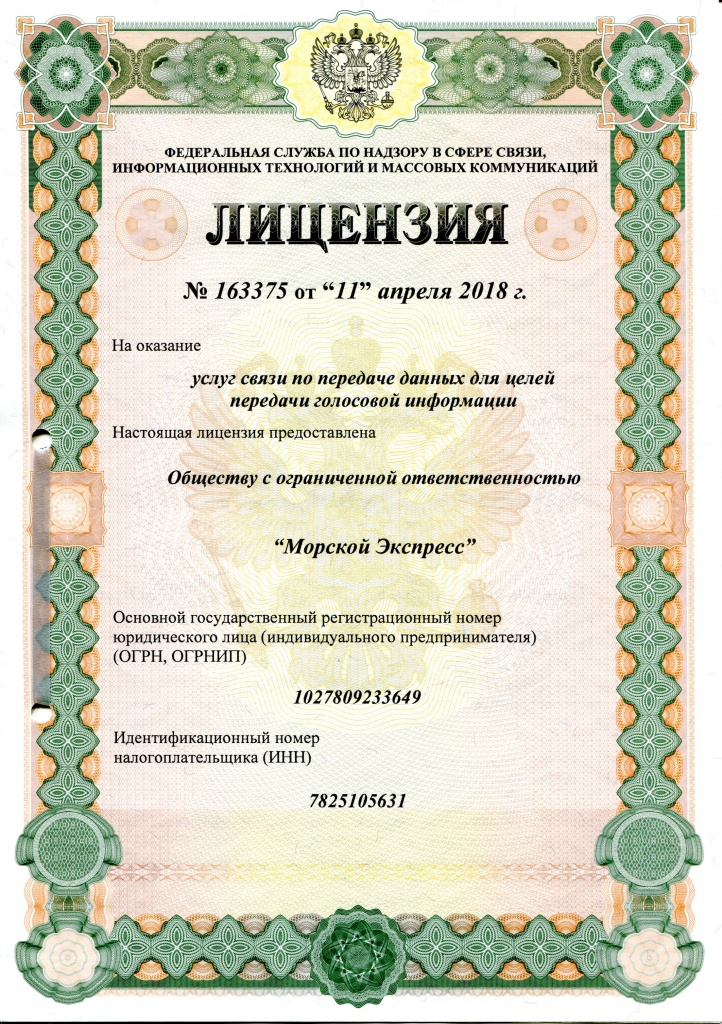 ФЕДЕРАЛЬНАЯ СЛУЖБА ПО НАДЗОРУ В СФЕРЕ СВЯЗИ, ИНФОРМАЦИОННЫХ ТЕХНОЛОГИЙ И МАССОВЫХ КОММУНИКАЦИЙ

ЛИЦЕНЗИЯ

№ 163375 от “11” апреля 2018 г.

На оказание

услуг связи по передаче данных для целей передачи голосовой информации

Настоящая лицензия предоставлена

Обществу с ограниченной ответственностью

“Морской Экспресс”

Основной государственный регистрационный номер юридического лица (индивидуального предпринимателя) (ОГРН, ОГРНИП)

1027809233649

Идентификационный номер налогоплательщика (ИНН)

7825105631